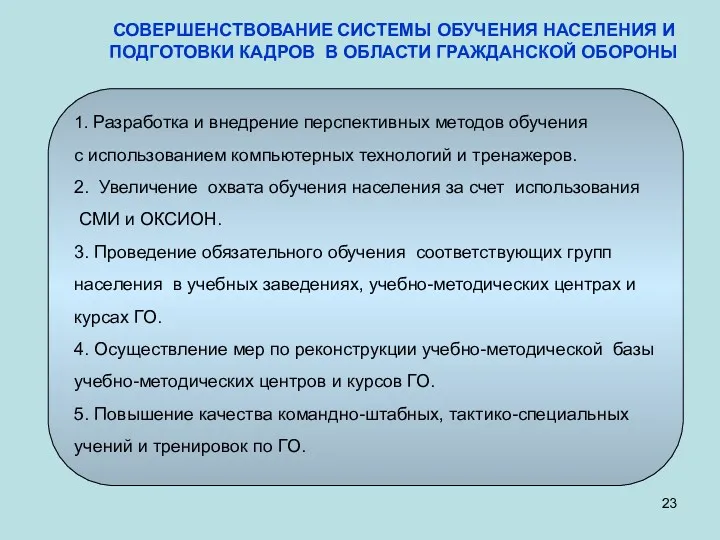 СОВЕРШЕНСТВОВАНИЕ СИСТЕМЫ ОБУЧЕНИЯ НАСЕЛЕНИЯ И ПОДГОТОВКИ КАДРОВ В ОБЛАСТИ ГРАЖДАНСКОЙ ОБОРОНЫ

1. Разработка и внедрение перспективных методов обучения с использованием компьютерных технологий и тренажеров.

2. Увеличение охвата обучения населения за счет использования СМИ и ОКСИОН.

3. Проведение обязательного обучения соответствующих групп населения в учебных заведениях, учебно-методических центрах и курсах ГО.

4. Осуществление мер по реконструкции учебно-методической базы учебно-методических центров и курсов ГО.

5. Повышение качества командно-штабных, тактико-специальных учений и тренировок по ГО.

23